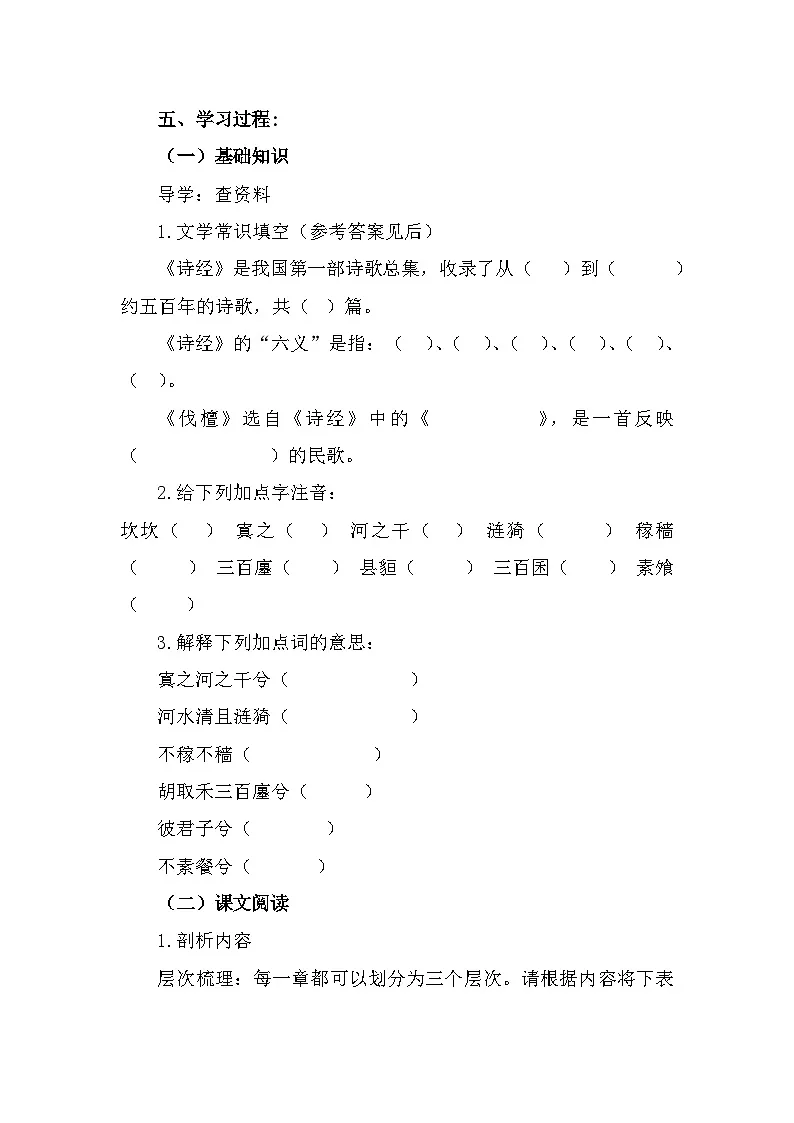 五、学习过程：

（一）基础知识

导学：查资料

1.文学常识填空（参考答案见后）

《诗经》是我国第一部诗歌总集，收录了从（ ）到（ ）约五百年的诗歌，共（ ）篇。

《诗经》的“六义”是指：（ ）、（ ）、（ ）、（ ）、（ ）、（ ）。

《伐檀》选自《诗经》中的《 》，是一首反映（ ）的民歌。

2.给下列加点字注音：

坎坎（ ） 寘之（ ） 河之干（ ） 涟猗（ ） 稼穑（ ） 三百廛（ ） 县貆（ ） 三百囷（ ） 素飧（ ）

3.解释下列加点词的意思：

寘之河之干兮（ ）

河水清且涟猗（ ）

不稼不穑（ ）

胡取禾三百廛兮（ ）

彼君子兮（ ）

不素餐兮（ ）

（二）课文阅读

1.剖析内容

层次梳理：每一章都可以划分为三个层次。请根据内容将下表